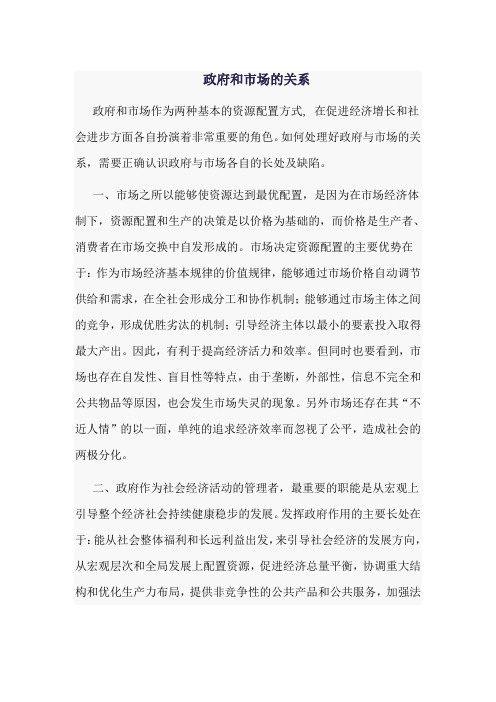 政府和市场的关系

政府和市场作为两种基本的资源配置方式，在促进经济增长和社会进步方面各自扮演着非常重要的角色。如何处理好政府与市场的关系，需要正确认识政府与市场各自的长处及缺陷。

一、市场之所以能够使资源达到最优配置，是因为在市场经济体制下，资源配置和生产的决策是以价格为基础的，而价格是生产者、消费者在市场交换中自发形成的。市场决定资源配置的主要优势在于：作为市场经济基本规律的价值规律，能够通过市场价格自动调节供给和需求，在全社会形成分工和协作机制；能够通过市场主体之间的竞争，形成优胜劣汰的机制；引导经济主体以最小的要素投入取得最大产出。因此，有利于提高经济活力和效率。但同时也要看到，市场也存在自发性、盲目性等特点，由于垄断，外部性，信息不完全和公共物品等原因，也会发生市场失灵的现象。另外市场还存在其“不近人情”的以一面，单纯的追求经济效率而忽视了公平，造成社会的两极分化。

二、政府作为社会经济活动的管理者，最重要的职能是从宏观上引导整个经济社会持续健康稳步的发展。发挥政府作用的主要长处在于：能从社会整体福利和长远利益出发，来引导社会经济的发展方向，从宏观层次和全局发展上配置资源，促进经济总量平衡，协调重大结构和优化生产力布局，提供非竞争性的公共产品和公共服务，加强法